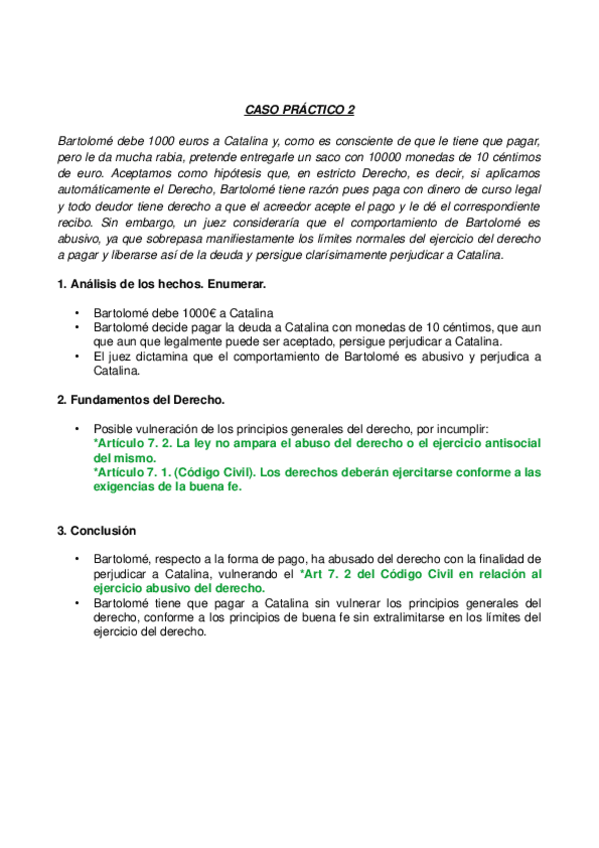 CASO PRÁCTICO 2

Bartolomé debe 1000 euros a Catalina y, como es consciente de que le tiene que pagar, pero le da mucha rabia, pretende entregarle un saco con 10000 monedas de 10 céntimos de euro. Aceptamos como hipótesis que, en estricto Derecho, es decir, si aplicamos automáticamente el Derecho, Bartolomé tiene razón pues paga con dinero de curso legal y todo deudor tiene derecho a que el acreedor acepte el pago y le dé el correspondiente recibo. Sin embargo, un juez consideraría que el comportamiento de Bartolomé es abusivo, ya que sobrepasa manifiestamente los límites normales del ejercicio del derecho a pagar y liberarse así de la deuda y persigue clarísimamente perjudicar a Catalina.

1. Análisis de los hechos. Enumerar.

• Bartolomé debe 1000€ a Catalina
• Bartolomé decide pagar la deuda a Catalina con monedas de 10 céntimos, que aun que aun que legalmente puede ser aceptado, persigue perjudicar a Catalina.
• El juez dictamina que el comportamiento de Bartolomé es abusivo y perjudica a Catalina.

2. Fundamentos del Derecho.

• Posible vulneración de los principios generales del derecho, por incumplir: *Artículo 7. 2. La ley no ampara el abuso del derecho o el ejercicio antisocial del mismo.
*Artículo 7. 1. (Código Civil). Los derechos deberán ejercitarse conforme a las exigencias de la buena fe.

3. Conclusión

• Bartolomé, respecto a la forma de pago, ha abusado del derecho con la finalidad de perjudicar a Catalina, vulnerando el *Art 7. 2 del Código Civil en relación al ejercicio abusivo del derecho.
• Bartolomé tiene que pagar a Catalina sin vulnerar los principios generales del derecho, conforme a los principios de buena fe sin extralimitarse en los límites del ejercicio del derecho.